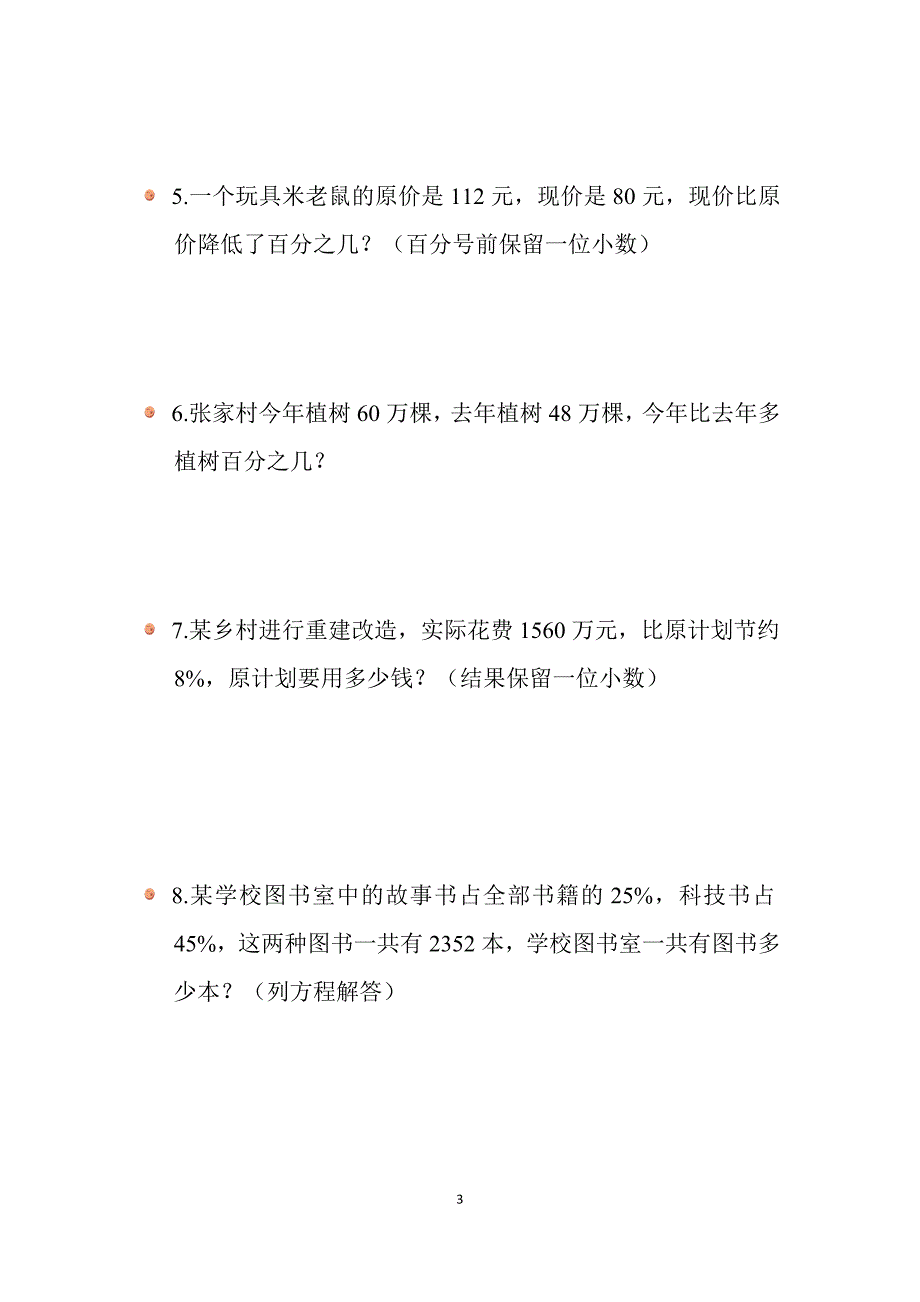 5.一个玩具米老鼠的原价是 112 元，现价是 80 元，现价比原价降低了百分之几？（百分号前保留一位小数）

6.张家村今年植树 60 万棵，去年植树 48 万棵，今年比去年多植树百分之几？

7.某乡村进行重建改造，实际花费 1560 万元，比原计划节约 8%，原计划要用多少钱？（结果保留一位小数）

8.某学校图书室中的故事书占全部书籍的 25%，科技书占 45%，这两种图书一共有 2352 本，学校图书室一共有图书多少本？（列方程解答）

3